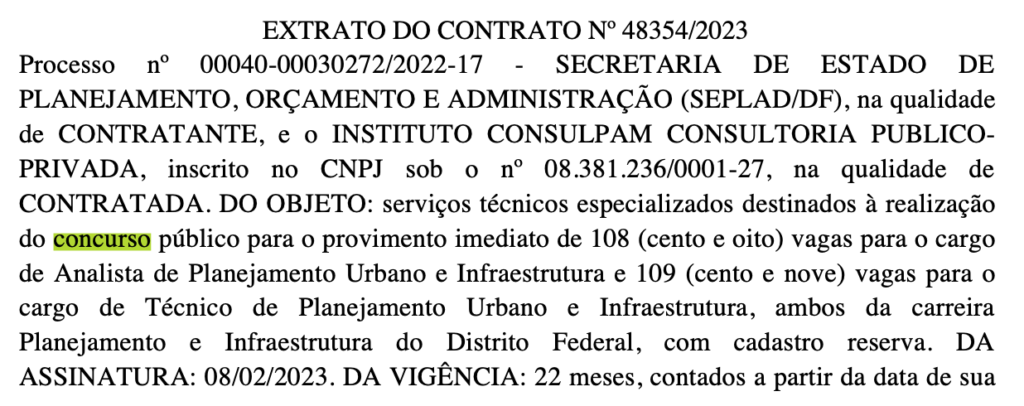 EXTRATO DO CONTRATO Nº 48354/2023

Processo nº 00040-00030272/2022-17 - SECRETARIA DE ESTADO DE PLANEJAMENTO, ORÇAMENTO E ADMINISTRAÇÃO (SEPLAD/DF), na qualidade de CONTRATANTE, e o INSTITUTO CONSULPAM CONSULTORIA PUBLICO-PRIVADA, inscrito no CNPJ sob o nº 08.381.236/0001-27, na qualidade de CONTRATADA. DO OBJETO: serviços técnicos especializados destinados à realização do concurso público para o provimento imediato de 108 (cento e oito) vagas para o cargo de Analista de Planejamento Urbano e Infraestrutura e 109 (cento e nove) vagas para o cargo de Técnico de Planejamento Urbano e Infraestrutura, ambos da carreira Planejamento e Infraestrutura do Distrito Federal, com cadastro reserva. DA ASSINATURA: 08/02/2023. DA VIGÊNCIA: 22 meses, contados a partir da data de sua